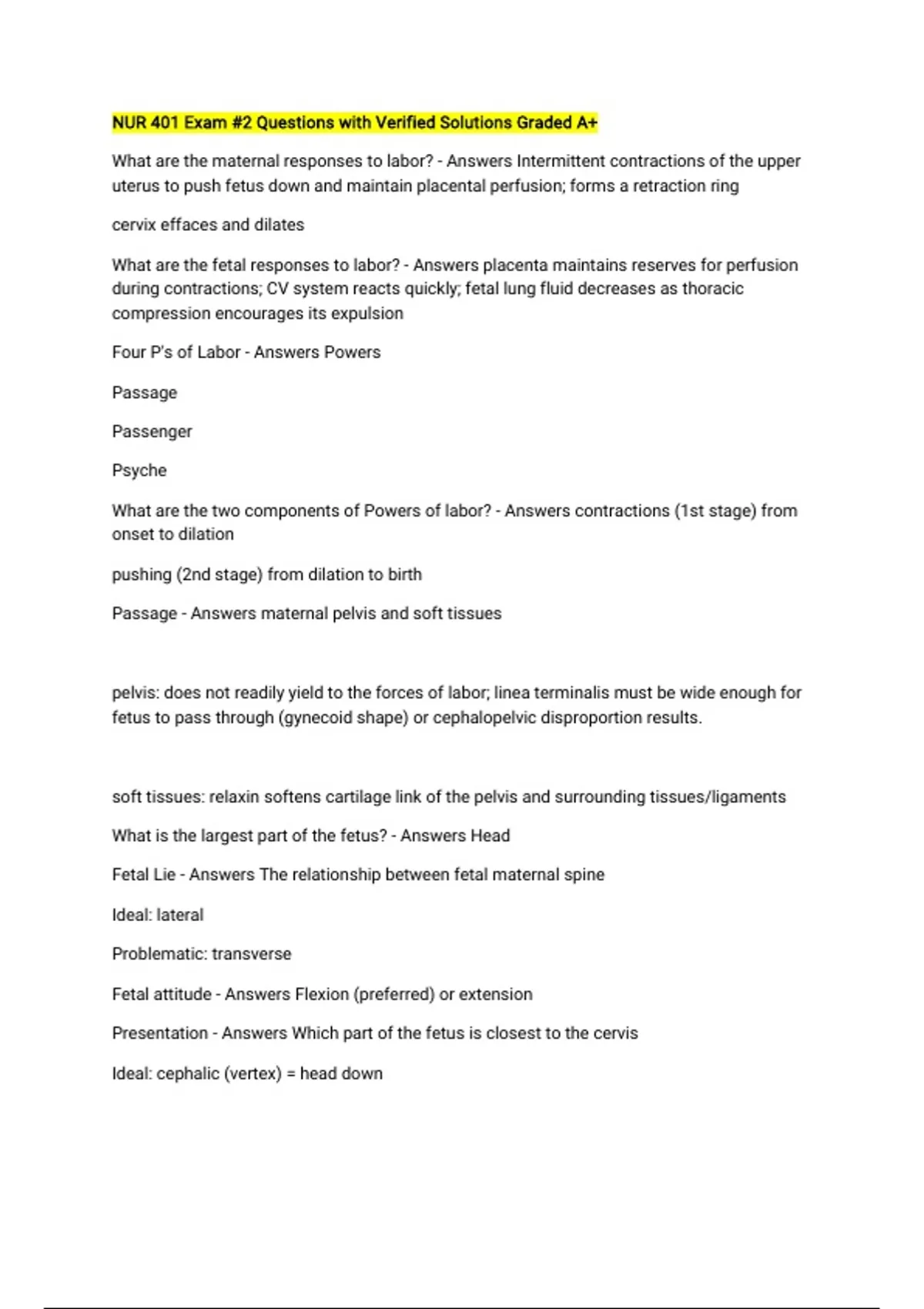 NUR 401 Exam #2 Questions with Verified Solutions Graded A+

What are the maternal responses to labor? - Answers Intermittent contractions of the upper uterus to push fetus down and maintain placental perfusion; forms a retraction ring

cervix effaces and dilates

What are the fetal responses to labor? - Answers placenta maintains reserves for perfusion during contractions; CV system reacts quickly; fetal lung fluid decreases as thoracic compression encourages its expulsion

Four P's of Labor - Answers Powers

Passage

Passenger

Psyche

What are the two components of Powers of labor? - Answers contractions (1st stage) from onset to dilation

pushing (2nd stage) from dilation to birth

Passage - Answers maternal pelvis and soft tissues

pelvis: does not readily yield to the forces of labor; linea terminalis must be wide enough for fetus to pass through (gynecoid shape) or cephalopelvic disproportion results.

soft tissues: relaxin softens cartilage link of the pelvis and surrounding tissues/ligaments

What is the largest part of the fetus? - Answers Head

Fetal Lie - Answers The relationship between fetal maternal spine

Ideal: lateral

Problematic: transverse

Fetal attitude - Answers Flexion (preferred) or extension

Presentation - Answers Which part of the fetus is closest to the cervis

Ideal: cephalic (vertex) = head down